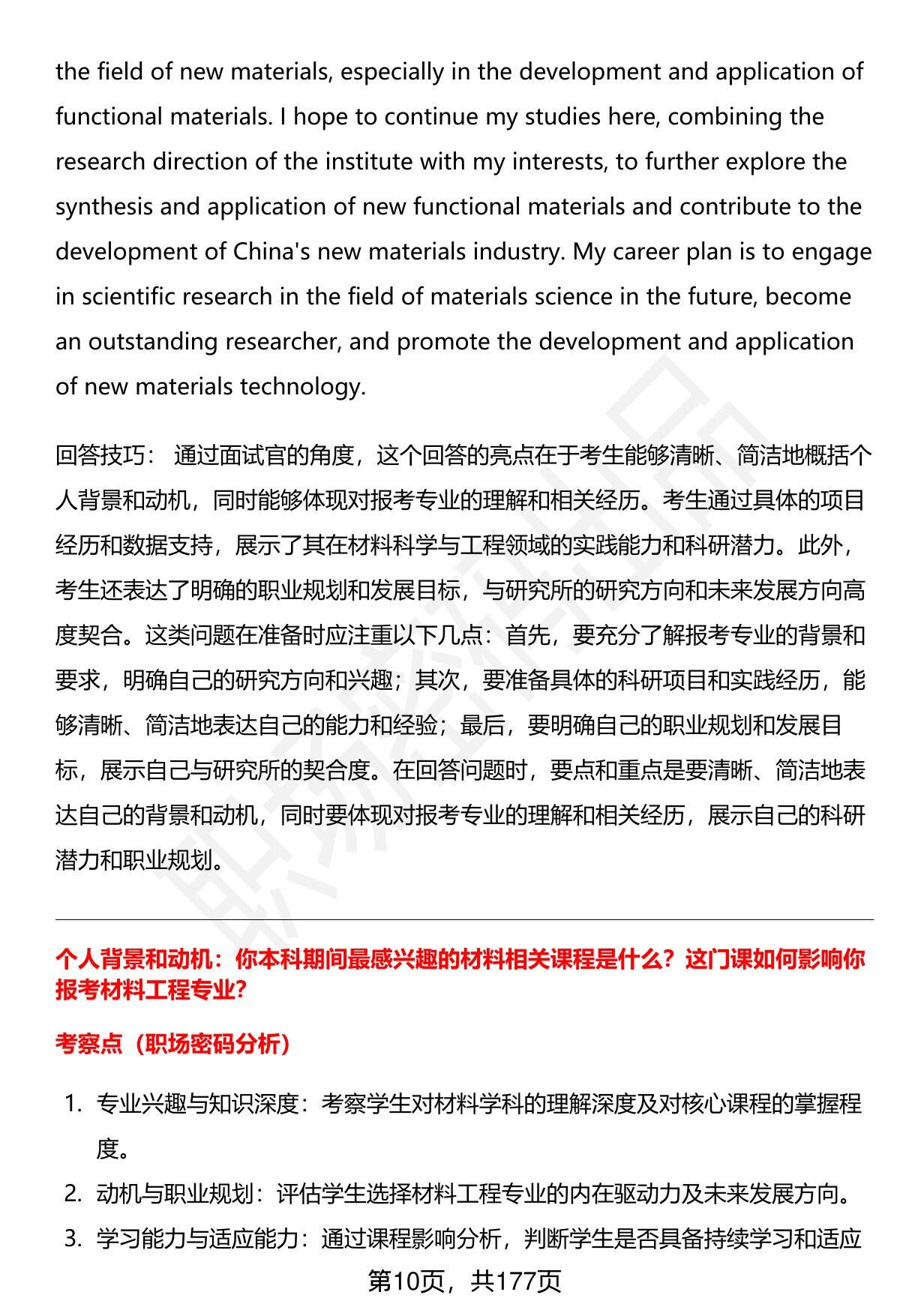 the field of new materials, especially in the development and application of functional materials. I hope to continue my studies here, combining the research direction of the institute with my interests, to further explore the synthesis and application of new functional materials and contribute to the development of China's new materials industry. My career plan is to engage in scientific research in the field of materials science in the future, become an outstanding researcher, and promote the development and application of new materials technology.

回答技巧： 通过面试官的角度，这个回答的亮点在于考生能够清晰、简洁地概括个人背景和动机，同时能够体现对报考专业的理解和相关经历。考生通过具体的项目经历和数据支持，展示了其在材料科学与工程领域的实践能力和科研潜力。此外，考生还表达了明确的职业规划和发展目标，与研究所的研究方向和未来发展方向高度契合。这类问题在准备时应注重以下几点：首先，要充分了解报考专业的背景和要求，明确自己的研究方向和兴趣；其次，要准备具体的科研项目和实践经历，能够清晰、简洁地表达自己的能力和经验；最后，要明确自己的职业规划和发展目标，展示自己与研究所的契合度。在回答问题时，要点和重点是要清晰、简洁地表达自己的背景和动机，同时要体现对报考专业的理解和相关经历，展示自己的科研潜力和职业规划。

个人背景和动机：你本科期间最感兴趣的材料相关课程是什么？这门课如何影响你报考材料工程专业？

考察点（职场密码分析）

1. 专业兴趣与知识深度：考察学生对材料学科的理解深度及对核心课程的掌握程度。
2. 动机与职业规划：评估学生选择材料工程专业的内在驱动力及未来发展方向。
3. 学习能力与适应能力：通过课程影响分析，判断学生是否具备持续学习和适应

第10页，共177页